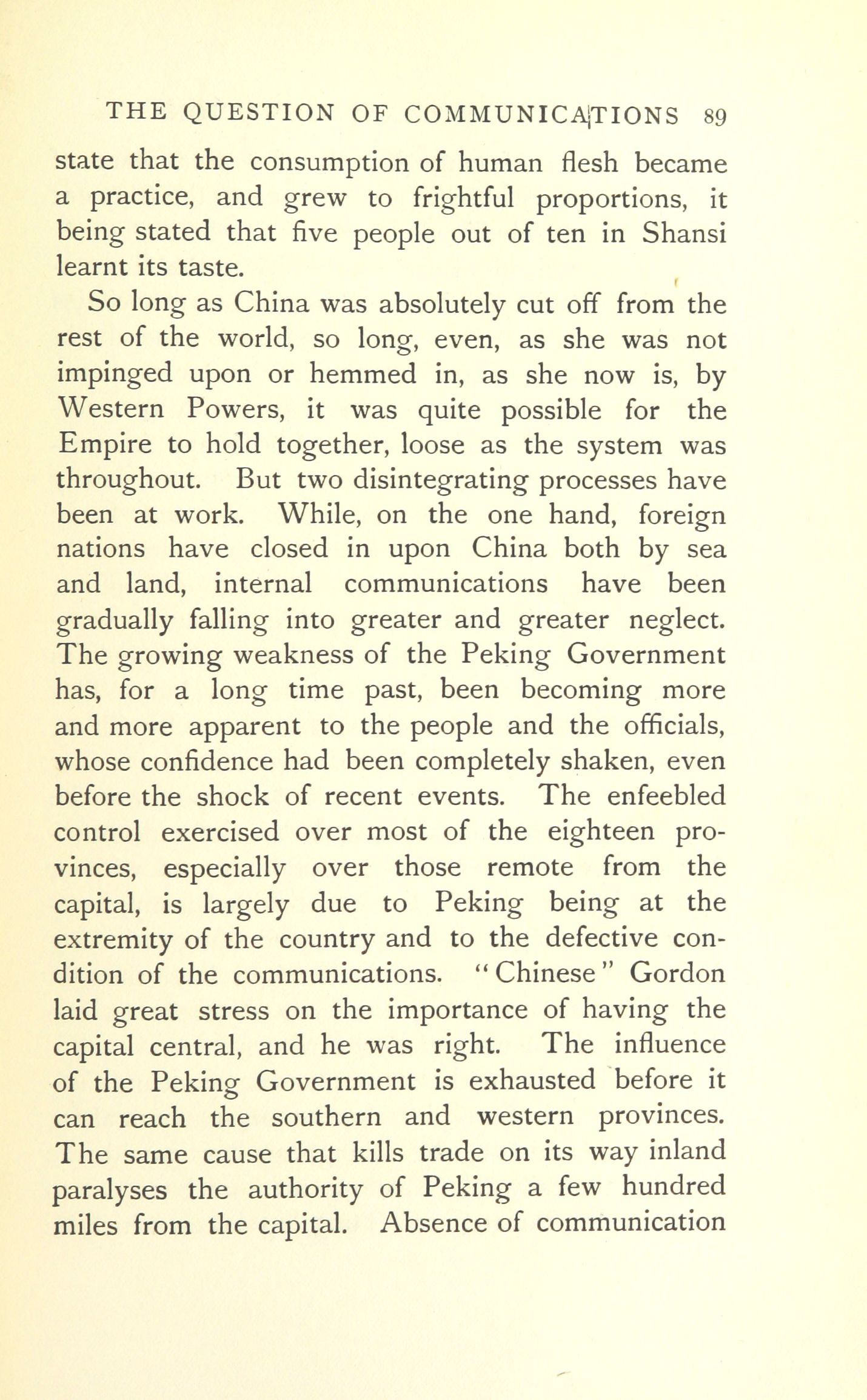 THE QUESTION OF COMMUNICATIONS 89

state that the consumption of human flesh became a practice, and grew to frightful proportions, it being stated that five people out of ten in Shansi learnt its taste.

So long as China was absolutely cut off from the rest of the world, so long, even, as she was not impinged upon or hemmed in, as she now is, by Western Powers, it was quite possible for the Empire to hold together, loose as the system was throughout. But two disintegrating processes have been at work. While, on the one hand, foreign nations have closed in upon China both by sea and land, internal communications have been gradually falling into greater and greater neglect. The growing weakness of the Peking Government has, for a long time past, been becoming more and more apparent to the people and the officials, whose confidence had been completely shaken, even before the shock of recent events. The enfeebled control exercised over most of the eighteen provinces, especially over those remote from the capital, is largely due to Peking being at the extremity of the country and to the defective condition of the communications. "Chinese" Gordon laid great stress on the importance of having the capital central, and he was right. The influence of the Peking Government is exhausted before it can reach the southern and western provinces. The same cause that kills trade on its way inland paralyses the authority of Peking a few hundred miles from the capital. Absence of communication